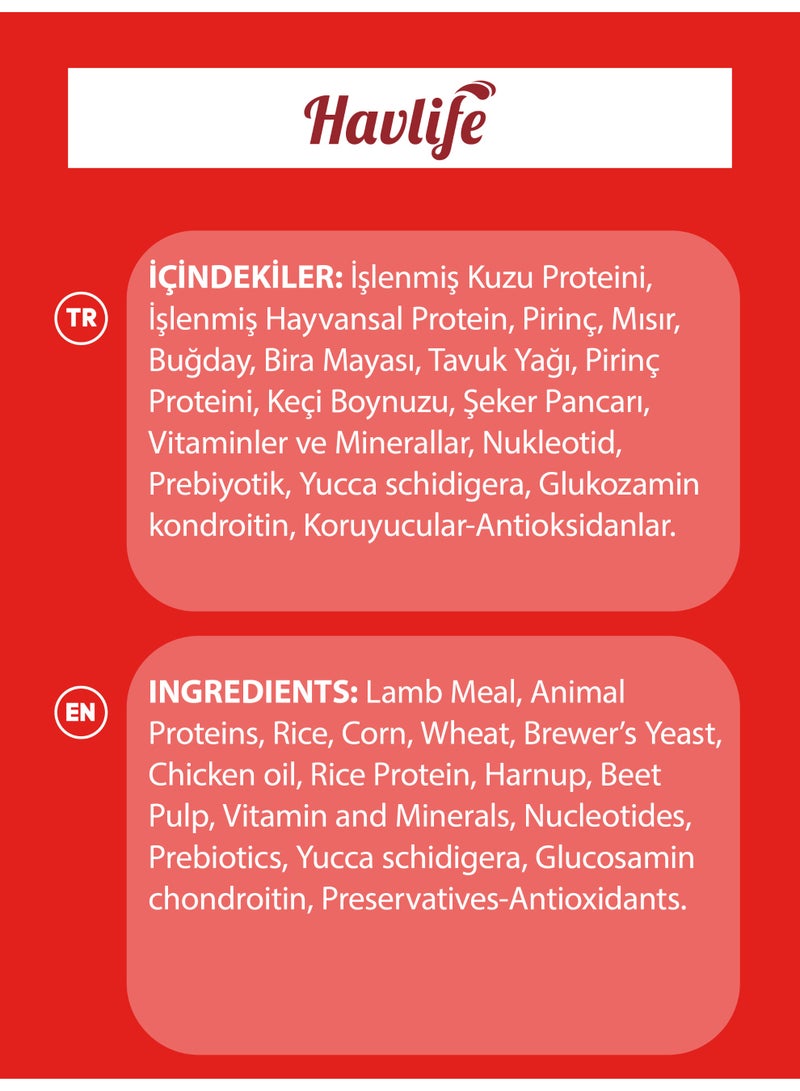 Havlife

TR

İÇİNDEKİLER: İşlenmiş Kuzu Proteini, İşlenmiş Hayvansal Protein, Pirinç, Mısır, Buğday, Bira Mayası, Tavuk Yağı, Pirinç Proteini, Keçi Boynuzu, Şeker Pancarı, Vitaminler ve Minerallar, Nukleotid, Prebiyotik, Yucca schidigera, Glukozamin kondroitin, Koruyucular-Antioksidanlar.

EN

INGREDIENTS: Lamb Meal, Animal Proteins, Rice, Corn, Wheat, Brewer's Yeast, Chicken oil, Rice Protein, Harnup, Beet Pulp, Vitamin and Minerals, Nucleotides, Prebiotics, Yucca schidigera, Glucosamin chondroitin, Preservatives-Antioxidants.